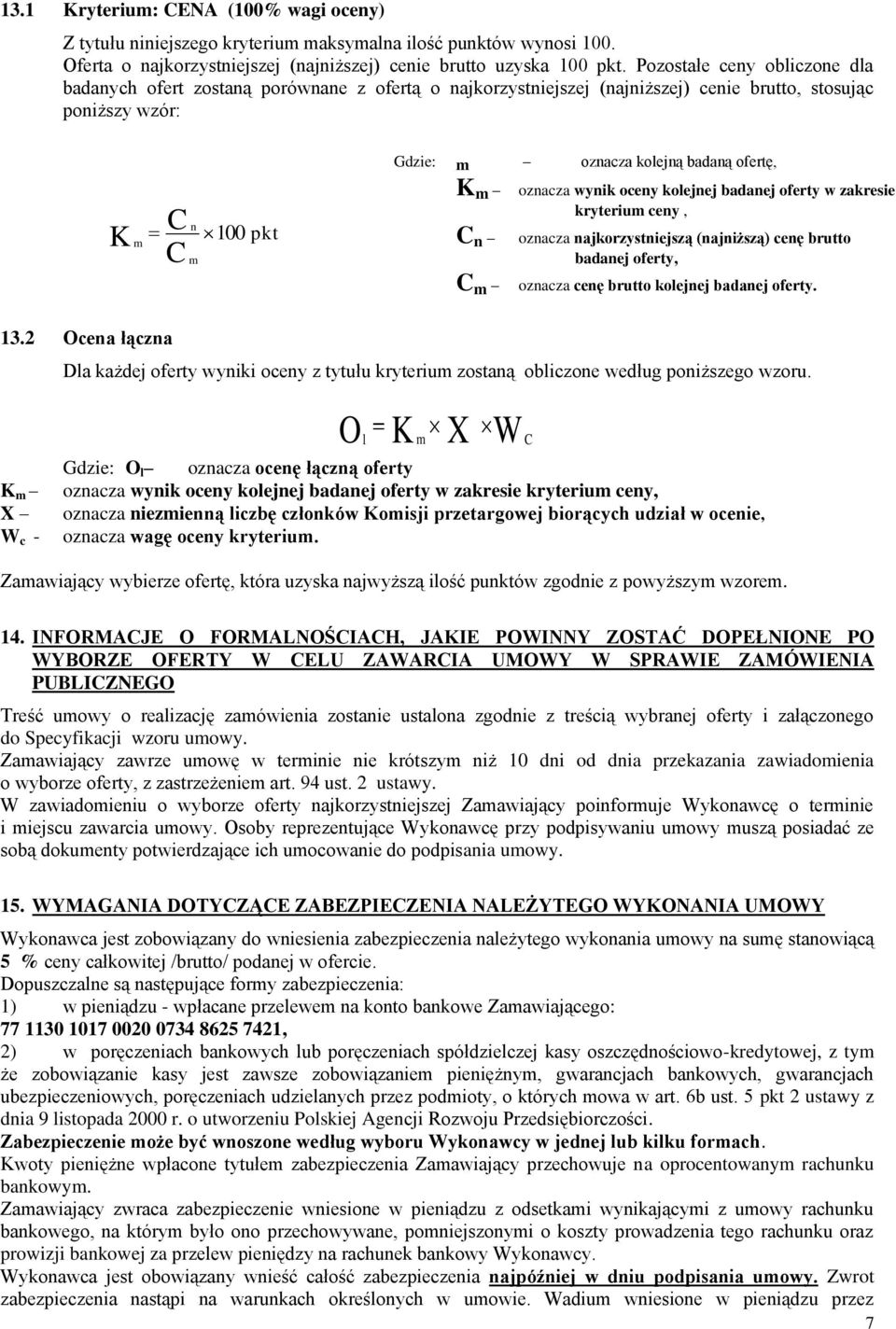 13.1 Kryterium: CENA (100% wagi oceny)

Z tytułu niniejszego kryterium maksymalna ilość punktów wynosi 100.
Oferta o najkorzystniejszej (najniższej) cenie brutto uzyska 100 pkt. Pozostałe ceny obliczone dla badanych ofert zostaną porównane z ofertą o najkorzystniejszej (najniższej) cenie brutto, stosując poniższy wzór:

$K_m = \frac{C_n}{C_m} \times 100$ pkt

Gdzie: m – oznacza kolejną badaną ofertę,
$K_m$ – oznacza wynik oceny kolejnej badanej oferty w zakresie kryterium ceny ,
$C_n$ – oznacza najkorzystniejszą (najniższą) cenę brutto badanej oferty,
$C_m$ – oznacza cenę brutto kolejnej badanej oferty.

13.2 Ocena łączna

Dla każdej oferty wyniki oceny z tytułu kryterium zostaną obliczone według poniższego wzoru.

$O_l = K_m \times X \times W_C$

Gdzie: $O_l$ – oznacza ocenę łączną oferty
$K_m$ – oznacza wynik oceny kolejnej badanej oferty w zakresie kryterium ceny,
X – oznacza niezmienną liczbę członków Komisji przetargowej biorących udział w ocenie,
$W_c$ - oznacza wagę oceny kryterium.

Zamawiający wybierze ofertę, która uzyska najwyższą ilość punktów zgodnie z powyższym wzorem.

14. INFORMACJE O FORMALNOŚCIACH, JAKIE POWINNY ZOSTAĆ DOPEŁNIONE PO WYBORZE OFERTY W CELU ZAWARCIA UMOWY W SPRAWIE ZAMÓWIENIA PUBLICZNEGO

Treść umowy o realizację zamówienia zostanie ustalona zgodnie z treścią wybranej oferty i załączonego do Specyfikacji wzoru umowy.
Zamawiający zawrze umowę w terminie nie krótszym niż 10 dni od dnia przekazania zawiadomienia o wyborze oferty, z zastrzeżeniem art. 94 ust. 2 ustawy.
W zawiadomieniu o wyborze oferty najkorzystniejszej Zamawiający poinformuje Wykonawcę o terminie i miejscu zawarcia umowy. Osoby reprezentujące Wykonawcę przy podpisywaniu umowy muszą posiadać ze sobą dokumenty potwierdzające ich umocowanie do podpisania umowy.

15. WYMAGANIA DOTYCZĄCE ZABEZPIECZENIA NALEŻYTEGO WYKONANIA UMOWY

Wykonawca jest zobowiązany do wniesienia zabezpieczenia należytego wykonania umowy na sumę stanowiącą 5 % ceny całkowitej /brutto/ podanej w ofercie.
Dopuszczalne są następujące formy zabezpieczenia:
1) w pieniądzu - wpłacane przelewem na konto bankowe Zamawiającego:
77 1130 1017 0020 0734 8625 7421,
2) w poręczeniach bankowych lub poręczeniach spółdzielczej kasy oszczędnościowo-kredytowej, z tym że zobowiązanie kasy jest zawsze zobowiązaniem pieniężnym, gwarancjach bankowych, gwarancjach ubezpieczeniowych, poręczeniach udzielanych przez podmioty, o których mowa w art. 6b ust. 5 pkt 2 ustawy z dnia 9 listopada 2000 r. o utworzeniu Polskiej Agencji Rozwoju Przedsiębiorczości.
Zabezpieczenie może być wnoszone według wyboru Wykonawcy w jednej lub kilku formach.
Kwoty pieniężne wpłacone tytułem zabezpieczenia Zamawiający przechowuje na oprocentowanym rachunku bankowym.
Zamawiający zwraca zabezpieczenie wniesione w pieniądzu z odsetkami wynikającymi z umowy rachunku bankowego, na którym było ono przechowywane, pomniejszonymi o koszty prowadzenia tego rachunku oraz prowizji bankowej za przelew pieniędzy na rachunek bankowy Wykonawcy.
Wykonawca jest obowiązany wnieść całość zabezpieczenia najpóźniej w dniu podpisania umowy. Zwrot zabezpieczenia nastąpi na warunkach określonych w umowie. Wadium wniesione w pieniądzu przez

7